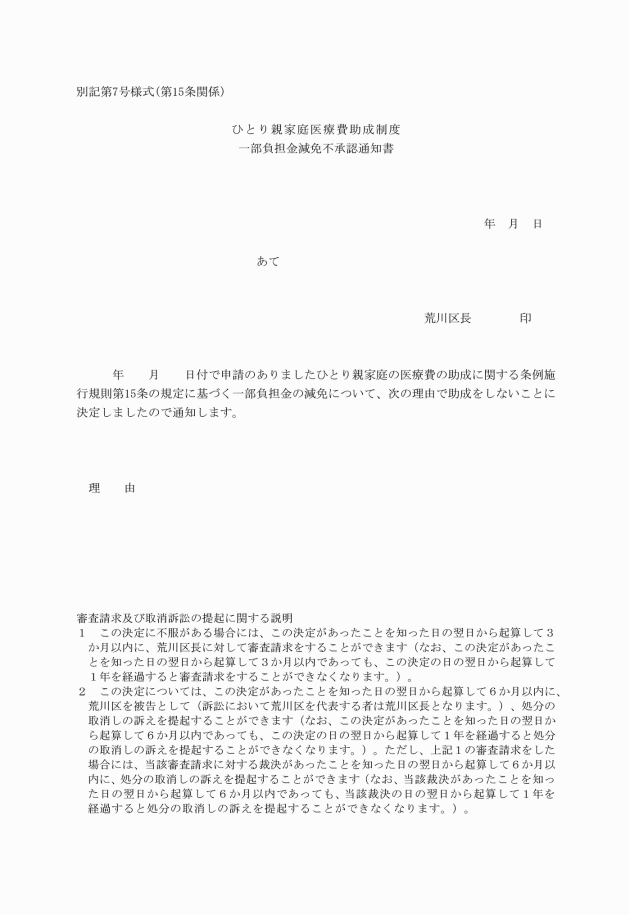 別記第7号様式(第15条関係)

ひとり親家庭医療費助成制度
一部負担金減免不承認通知書

年　月　日

あて

荒川区長　　　　印

年　　月　　日付で申請のありましたひとり親家庭の医療費の助成に関する条例施行規則第15条の規定に基づく一部負担金の減免について、次の理由で助成をしないことに決定しましたので通知します。

理　　由

審査請求及び取消訴訟の提起に関する説明
1　この決定に不服がある場合には、この決定があったことを知った日の翌日から起算して3か月以内に、荒川区長に対して審査請求をすることができます（なお、この決定があったことを知った日の翌日から起算して3か月以内であっても、この決定の日の翌日から起算して1年を経過すると審査請求をすることができなくなります。）。
2　この決定については、この決定があったことを知った日の翌日から起算して6か月以内に、荒川区を被告として（訴訟において荒川区を代表する者は荒川区長となります。）、処分の取消しの訴えを提起することができます（なお、この決定があったことを知った日の翌日から起算して6か月以内であっても、この決定の日の翌日から起算して1年を経過すると処分の取消しの訴えを提起することができなくなります。）。ただし、上記1の審査請求をした場合には、当該審査請求に対する裁決があったことを知った日の翌日から起算して6か月以内に、処分の取消しの訴えを提起することができます（なお、当該裁決があったことを知った日の翌日から起算して6か月以内であっても、当該裁決の日の翌日から起算して1年を経過すると処分の取消しの訴えを提起することができなくなります。）。